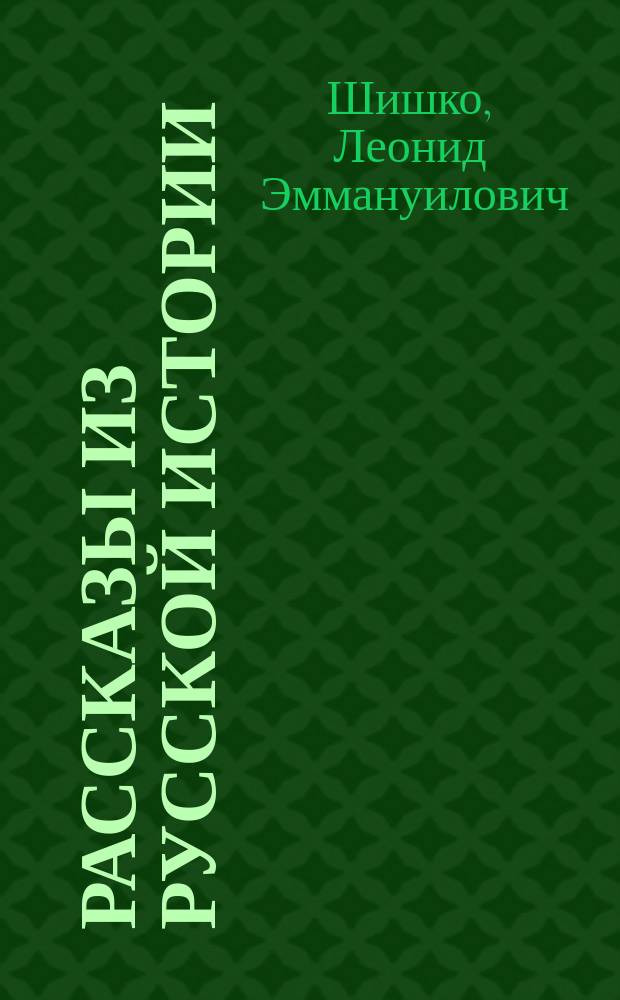 Шишко, Леонид Эммануилович

РАССКАЗЫ ИЗ РУССКОЙ ИСТОРИИ